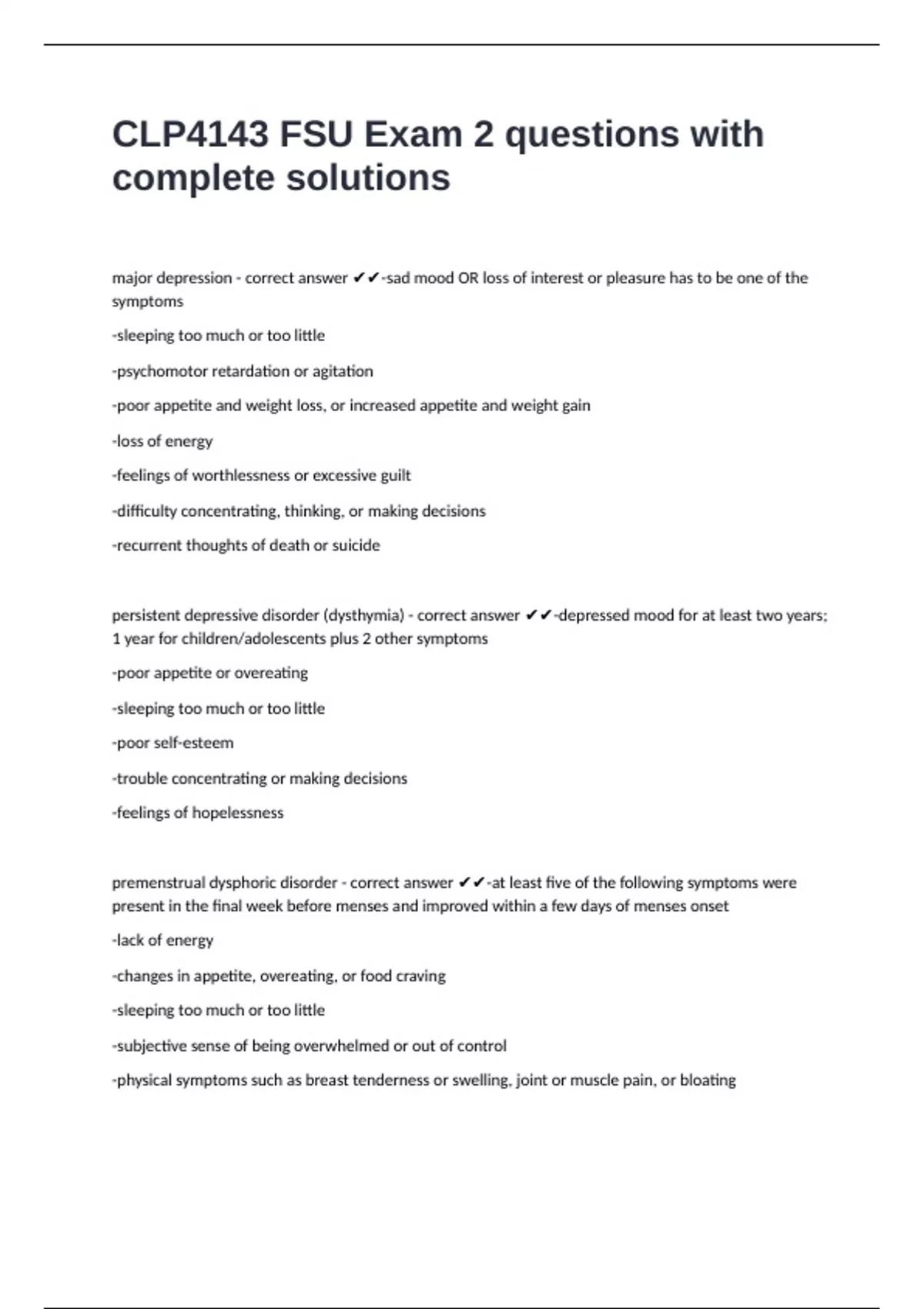 CLP4143 FSU Exam 2 questions with complete solutions

major depression - correct answer ✔✔-sad mood OR loss of interest or pleasure has to be one of the symptoms

-sleeping too much or too little

-psychomotor retardation or agitation

-poor appetite and weight loss, or increased appetite and weight gain

-loss of energy

-feelings of worthlessness or excessive guilt

-difficulty concentrating, thinking, or making decisions

-recurrent thoughts of death or suicide

persistent depressive disorder (dysthymia) - correct answer ✔✔-depressed mood for at least two years; 1 year for children/adolescents plus 2 other symptoms

-poor appetite or overeating

-sleeping too much or too little

-poor self-esteem

-trouble concentrating or making decisions

-feelings of hopelessness

premenstrual dysphoric disorder - correct answer ✔✔-at least five of the following symptoms were present in the final week before menses and improved within a few days of menses onset

-lack of energy

-changes in appetite, overeating, or food craving

-sleeping too much or too little

-subjective sense of being overwhelmed or out of control

-physical symptoms such as breast tenderness or swelling, joint or muscle pain, or bloating